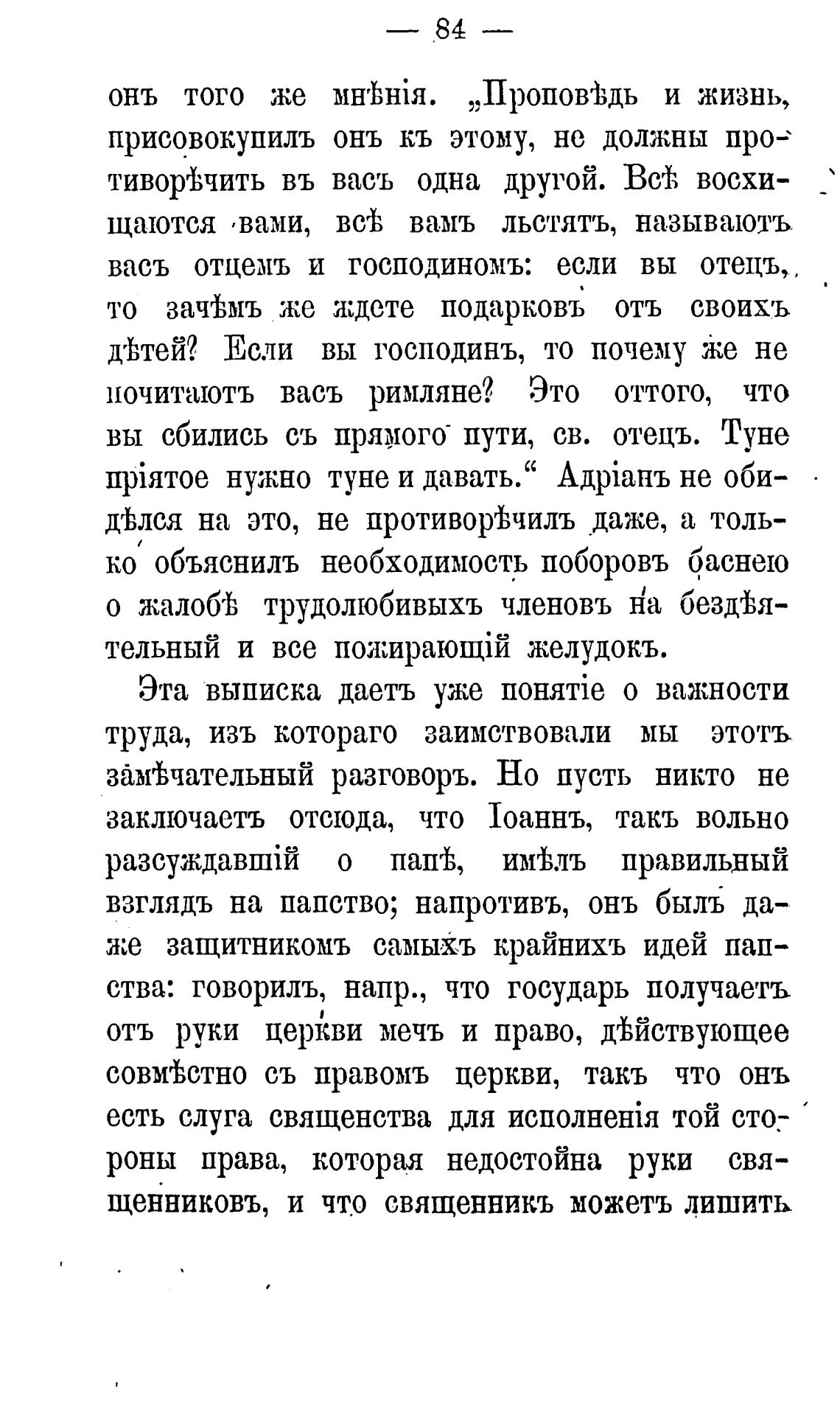 — 84 —

онъ того же мнѣнія. „Проповѣдь и жизнь, присовокупилъ онъ къ этому, не должны противорѣчить въ васъ одна другой. Всѣ восхищаются вами, всѣ вамъ льстятъ, называютъ васъ отцемъ и господиномъ: если вы отецъ, то зачѣмъ же ждете подарковъ отъ своихъ дѣтей? Если вы господинъ, то почему же не почитаютъ васъ римляне? Это оттого, что вы сбились съ прямого пути, св. отецъ. Туне пріятое нужно туне и давать.“ Адріанъ не обидѣлся на это, не противорѣчилъ даже, а только объяснилъ необходимость поборовъ баснею о жалобѣ трудолюбивыхъ членовъ на бездѣятельный и все пожирающій желудокъ.

Эта выписка даетъ уже понятіе о важности труда, изъ котораго заимствовали мы этотъ замѣчательный разговоръ. Но пусть никто не заключаетъ отсюда, что Іоаннъ, такъ вольно разсуждавшій о папѣ, имѣлъ правильный взглядъ на папство; напротивъ, онъ былъ даже защитникомъ самыхъ крайнихъ идей папства: говорилъ, напр., что государь получаетъ отъ руки церкви мечъ и право, дѣйствующее совмѣстно съ правомъ церкви, такъ что онъ есть слуга священства для исполненія той стороны права, которая недостойна руки священниковъ, и что священникъ можетъ лишить